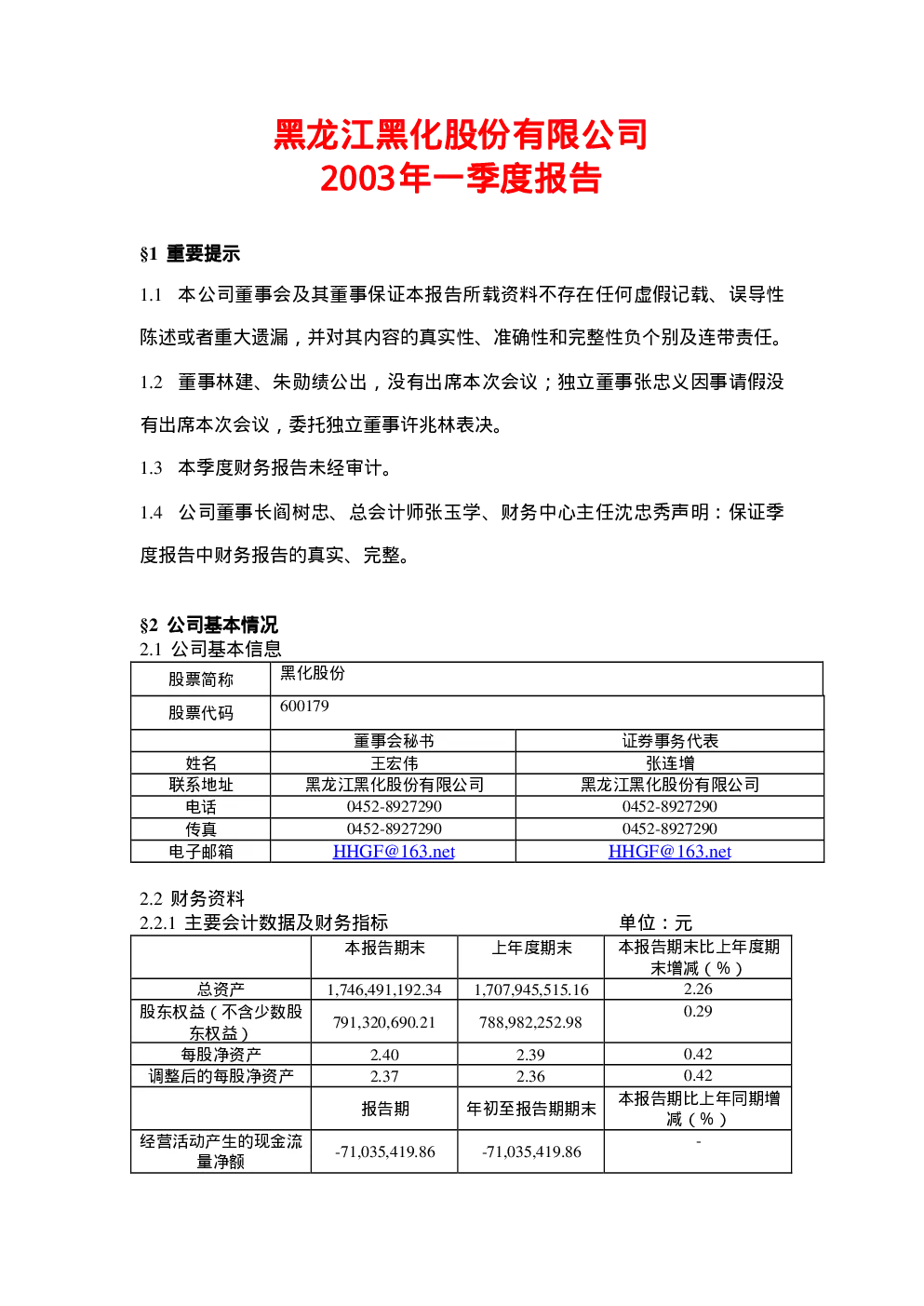 黑龙江黑化股份有限公司
2003年一季度报告

§1 重要提示

1.1 本公司董事会及其董事保证本报告所载资料不存在任何虚假记载、误导性陈述或者重大遗漏，并对其内容的真实性、准确性和完整性负个别及连带责任。

1.2 董事林建、朱勋绩公出，没有出席本次会议；独立董事张忠义因事请假没有出席本次会议，委托独立董事许兆林表决。

1.3 本季度财务报告未经审计。

1.4 公司董事长阎树忠、总会计师张玉学、财务中心主任沈忠秀声明：保证季度报告中财务报告的真实、完整。

§2 公司基本情况
2.1 公司基本信息

| 股票简称 | 黑化股份 | |
|---|---|---|
| 股票代码 | 600179 | |
| | 董事会秘书 | 证券事务代表 |
| 姓名 | 王宏伟 | 张连增 |
| 联系地址 | 黑龙江黑化股份有限公司 | 黑龙江黑化股份有限公司 |
| 电话 | 0452-8927290 | 0452-8927290 |
| 传真 | 0452-8927290 | 0452-8927290 |
| 电子邮箱 | HHGF@163.net | HHGF@163.net |

2.2 财务资料
2.2.1 主要会计数据及财务指标 单位：元

| | 本报告期末 | 上年度期末 | 本报告期末比上年度期末增减（%） |
|---|---|---|---|
| 总资产 | 1,746,491,192.34 | 1,707,945,515.16 | 2.26 |
| 股东权益（不含少数股东权益） | 791,320,690.21 | 788,982,252.98 | 0.29 |
| 每股净资产 | 2.40 | 2.39 | 0.42 |
| 调整后的每股净资产 | 2.37 | 2.36 | 0.42 |
| | 报告期 | 年初至报告期期末 | 本报告期比上年同期增减（%） |
| 经营活动产生的现金流量净额 | -71,035,419.86 | -71,035,419.86 | - |